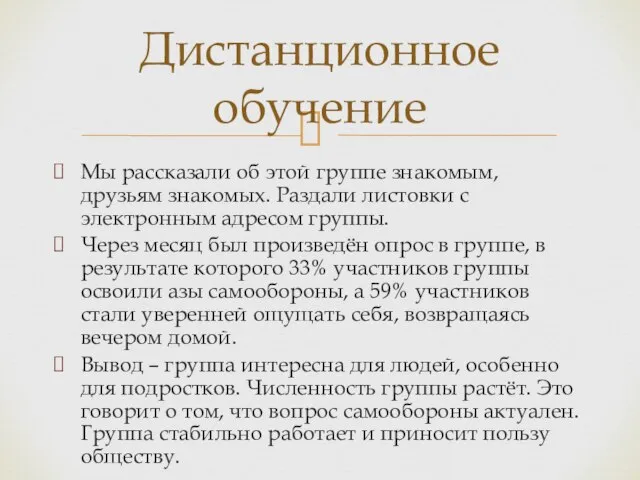 Дистанционное обучение

Мы рассказали об этой группе знакомым, друзьям знакомых. Раздали листовки с электронным адресом группы.

Через месяц был произведён опрос в группе, в результате которого 33% участников группы освоили азы самообороны, а 59% участников стали уверенней ощущать себя, возвращаясь вечером домой.

Вывод – группа интересна для людей, особенно для подростков. Численность группы растёт. Это говорит о том, что вопрос самообороны актуален. Группа стабильно работает и приносит пользу обществу.